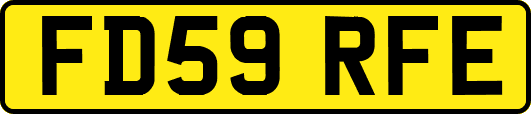 FD59 RFE